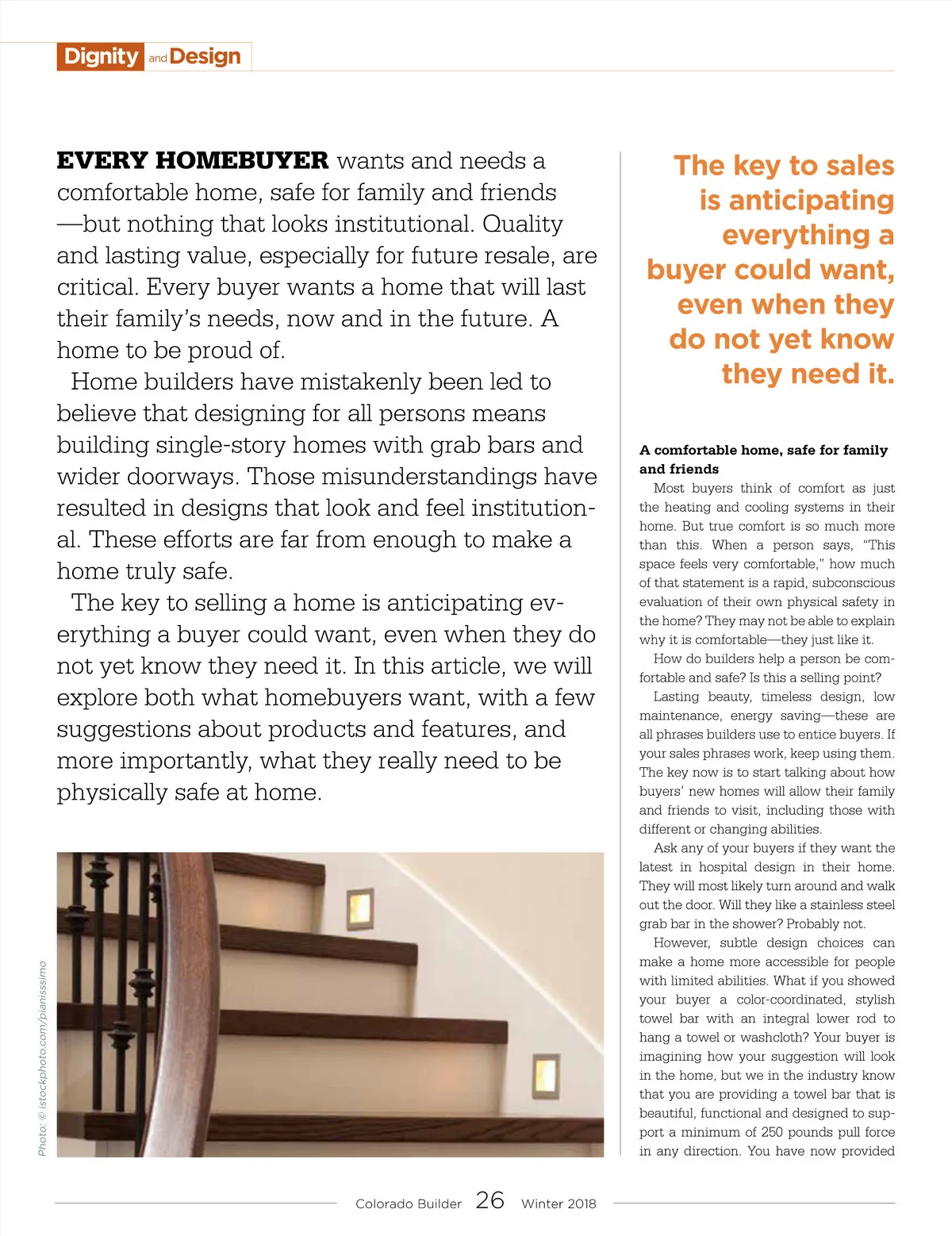 Dignity and Design

EVERY HOMEBUYER wants and needs a comfortable home, safe for family and friends —but nothing that looks institutional. Quality and lasting value, especially for future resale, are critical. Every buyer wants a home that will last their family's needs, now and in the future. A home to be proud of.

Home builders have mistakenly been led to believe that designing for all persons means building single-story homes with grab bars and wider doorways. Those misunderstandings have resulted in designs that look and feel institutional. These efforts are far from enough to make a home truly safe.

The key to selling a home is anticipating everything a buyer could want, even when they do not yet know they need it. In this article, we will explore both what homebuyers want, with a few suggestions about products and features, and more importantly, what they really need to be physically safe at home.

Photo: © istockphoto.com/pianisssimo

The key to sales is anticipating everything a buyer could want, even when they do not yet know they need it.

A comfortable home, safe for family and friends

Most buyers think of comfort as just the heating and cooling systems in their home. But true comfort is so much more than this. When a person says, "This space feels very comfortable," how much of that statement is a rapid, subconscious evaluation of their own physical safety in the home? They may not be able to explain why it is comfortable—they just like it.

How do builders help a person be comfortable and safe? Is this a selling point?

Lasting beauty, timeless design, low maintenance, energy saving—these are all phrases builders use to entice buyers. If your sales phrases work, keep using them. The key now is to start talking about how buyers' new homes will allow their family and friends to visit, including those with different or changing abilities.

Ask any of your buyers if they want the latest in hospital design in their home. They will most likely turn around and walk out the door. Will they like a stainless steel grab bar in the shower? Probably not.

However, subtle design choices can make a home more accessible for people with limited abilities. What if you showed your buyer a color-coordinated, stylish towel bar with an integral lower rod to hang a towel or washcloth? Your buyer is imagining how your suggestion will look in the home, but we in the industry know that you are providing a towel bar that is beautiful, functional and designed to support a minimum of 250 pounds pull force in any direction. You have now provided

Colorado Builder 26 Winter 2018